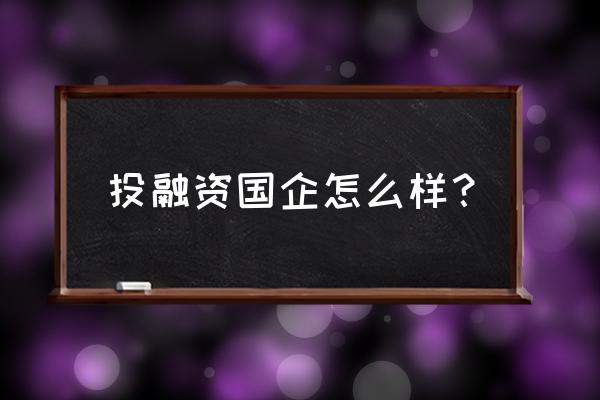 投融资国企怎么样？